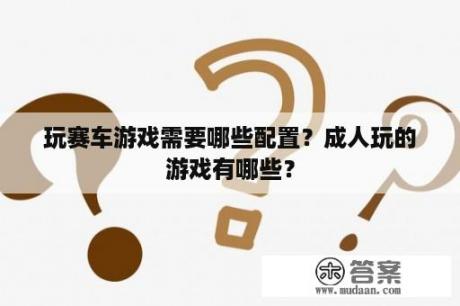 玩赛车游戏需要哪些配置？成人玩的游戏有哪些？

木 答案
www.mudaan.com